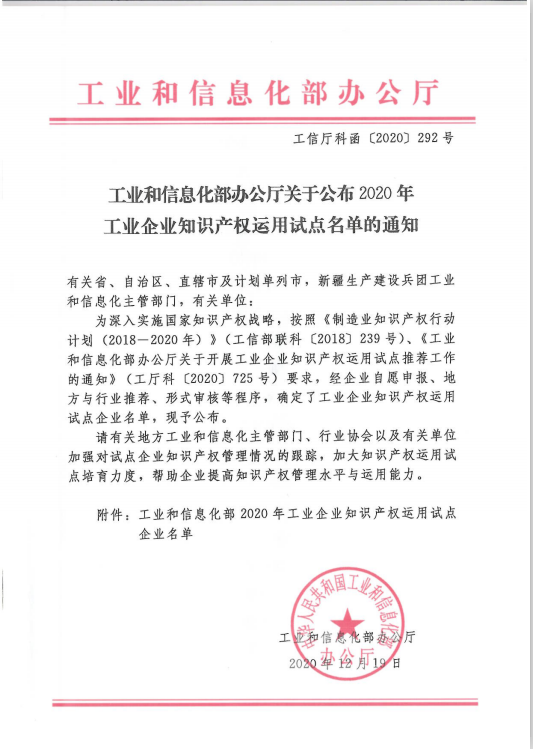 工业和信息化部办公厅

工信厅科函〔2020〕292号

工业和信息化部办公厅关于公布2020年工业企业知识产权运用试点名单的通知

有关省、自治区、直辖市及计划单列市，新疆生产建设兵团工业和信息化主管部门，有关单位：

为深入实施国家知识产权战略，按照《制造业知识产权行动计划（2018—2020年）》（工信部联科〔2018〕239号）、《工业和信息化部办公厅关于开展工业企业知识产权运用试点推荐工作的通知》（工厅科〔2020〕725号）要求，经企业自愿申报、地方与行业推荐、形式审核等程序，确定了工业企业知识产权运用试点企业名单，现予公布。

请有关地方工业和信息化主管部门、行业协会以及有关单位加强对试点企业知识产权管理情况的跟踪，加大知识产权运用试点培育力度，帮助企业提高知识产权管理水平与运用能力。

附件：工业和信息化部2020年工业企业知识产权运用试点企业名单

中华人民共和国工业和信息化部办公厅

工业和信息化部办公厅

2020年12月19日